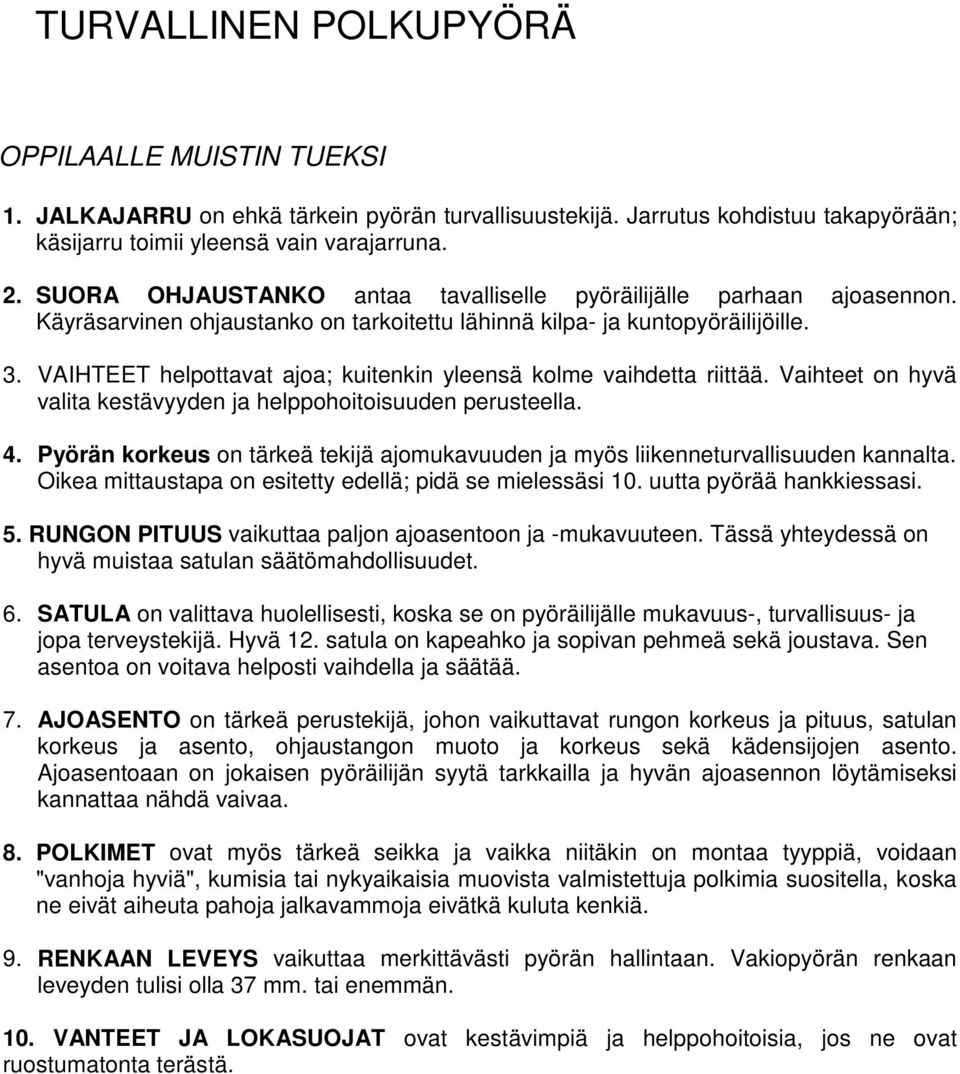 TURVALLINEN POLKUPYÖRÄ

OPPILAALLE MUISTIN TUEKSI

1. JALKAJARRU on ehkä tärkein pyörän turvallisuustekijä. Jarrutus kohdistuu takapyörään; käsijarru toimii yleensä vain varajarruna.

2. SUORA OHJAUSTANKO antaa tavalliselle pyöräilijälle parhaan ajoasennon. Käyräsarvinen ohjaustanko on tarkoitettu lähinnä kilpa- ja kuntopyöräilijöille.

3. VAIHTEET helpottavat ajoa; kuitenkin yleensä kolme vaihdetta riittää. Vaihteet on hyvä valita kestävyyden ja helppohoitoisuuden perusteella.

4. Pyörän korkeus on tärkeä tekijä ajomukavuuden ja myös liikenneturvallisuuden kannalta. Oikea mittaustapa on esitetty edellä; pidä se mielessäsi 10. uutta pyörää hankkiessasi.

5. RUNGON PITUUS vaikuttaa paljon ajoasentoon ja -mukavuuteen. Tässä yhteydessä on hyvä muistaa satulan säätömahdollisuudet.

6. SATULA on valittava huolellisesti, koska se on pyöräilijälle mukavuus-, turvallisuus- ja jopa terveystekijä. Hyvä 12. satula on kapeahko ja sopivan pehmeä sekä joustava. Sen asentoa on voitava helposti vaihdella ja säätää.

7. AJOASENTO on tärkeä perustekijä, johon vaikuttavat rungon korkeus ja pituus, satulan korkeus ja asento, ohjaustangon muoto ja korkeus sekä kädensijojen asento. Ajoasentoaan on jokaisen pyöräilijän syytä tarkkailla ja hyvän ajoasennon löytämiseksi kannattaa nähdä vaivaa.

8. POLKIMET ovat myös tärkeä seikka ja vaikka niitäkin on montaa tyyppiä, voidaan "vanhoja hyviä", kumisia tai nykyaikaisia muovista valmistettuja polkimia suositella, koska ne eivät aiheuta pahoja jalkavammoja eivätkä kuluta kenkiä.

9. RENKAAN LEVEYS vaikuttaa merkittävästi pyörän hallintaan. Vakiopyörän renkaan leveyden tulisi olla 37 mm. tai enemmän.

10. VANTEET JA LOKASUOJAT ovat kestävimpiä ja helppohoitoisia, jos ne ovat ruostumatonta terästä.